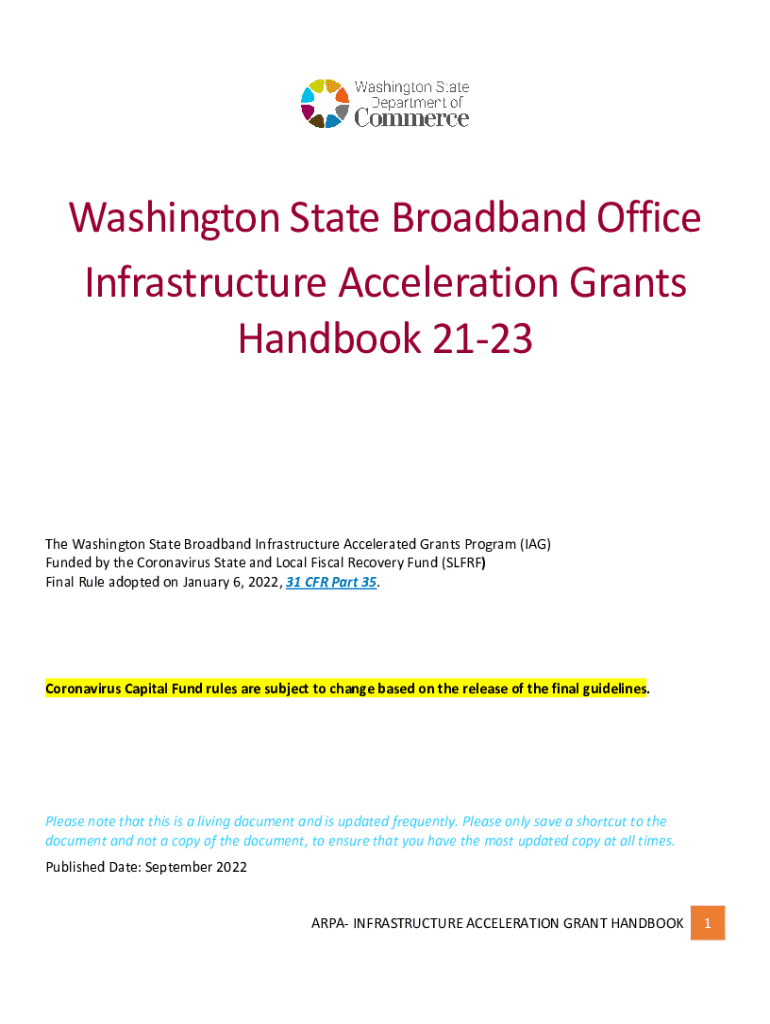 Washington State
Department of
Commerce

Washington State Broadband Office
Infrastructure Acceleration Grants
Handbook 21-23

The Washington State Broadband Infrastructure Accelerated Grants Program (IAG)
Funded by the Coronavirus State and Local Fiscal Recovery Fund (SLFRF)
Final Rule adopted on January 6, 2022, 31 CFR Part 35.

Coronavirus Capital Fund rules are subject to change based on the release of the final guidelines.

Please note that this is a living document and is updated frequently. Please only save a shortcut to the document and not a copy of the document, to ensure that you have the most updated copy at all times.

Published Date: September 2022

ARPA- INFRASTRUCTURE ACCELERATION GRANT HANDBOOK 1